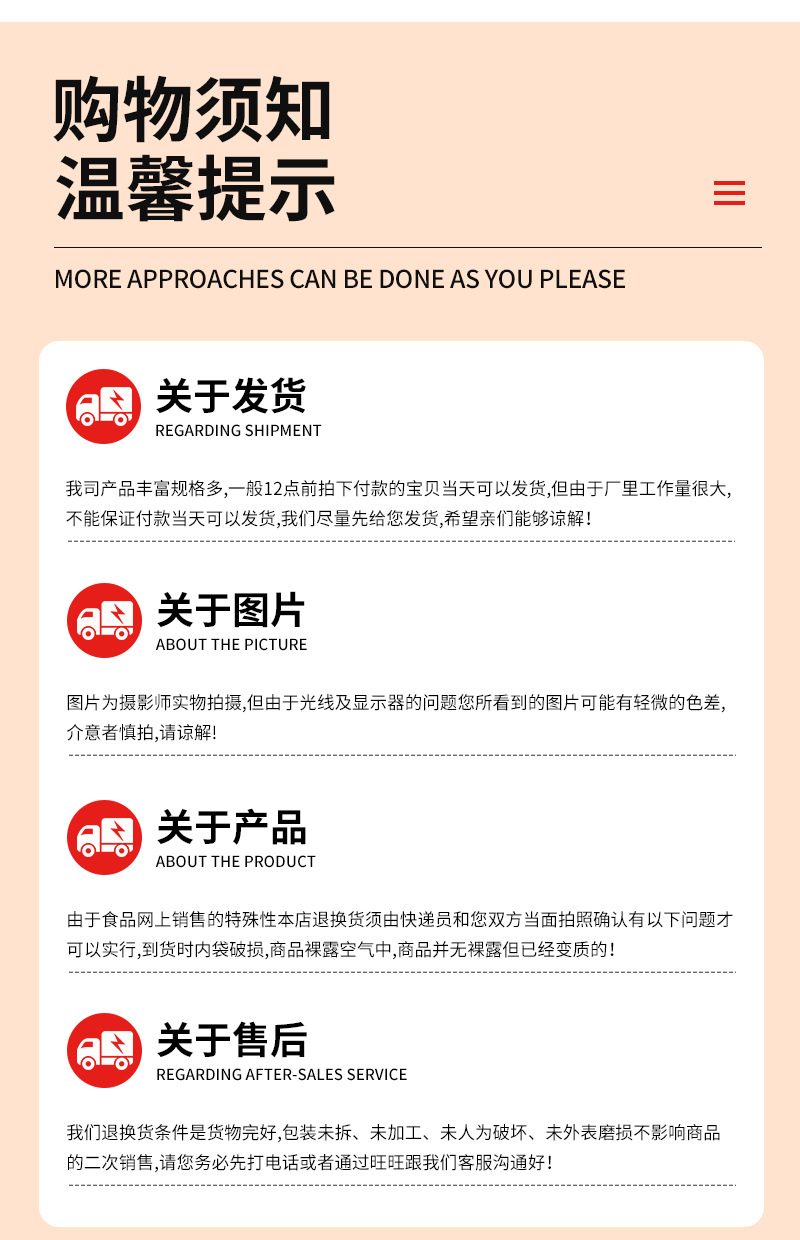 购物须知
温馨提示

MORE APPROACHES CAN BE DONE AS YOU PLEASE

关于发货
REGARDING SHIPMENT

我司产品丰富规格多,一般12点前拍下付款的宝贝当天可以发货,但由于厂里工作量很大,不能保证付款当天可以发货,我们尽量先给您发货,希望亲们能够谅解!

关于图片
ABOUT THE PICTURE

图片为摄影师实物拍摄,但由于光线及显示器的问题您所看到的图片可能有轻微的色差,介意者慎拍,请谅解!

关于产品
ABOUT THE PRODUCT

由于食品网上销售的特殊性本店退换货须由快递员和您双方当面拍照确认有以下问题才可以实行,到货时内袋破损,商品裸露空气中,商品并无裸露但已经变质的!

关于售后
REGARDING AFTER-SALES SERVICE

我们退换货条件是货物完好,包装未拆、未加工、未人为破坏、未外表磨损不影响商品的二次销售,请您务必先打电话或者通过旺旺跟我们客服沟通好!